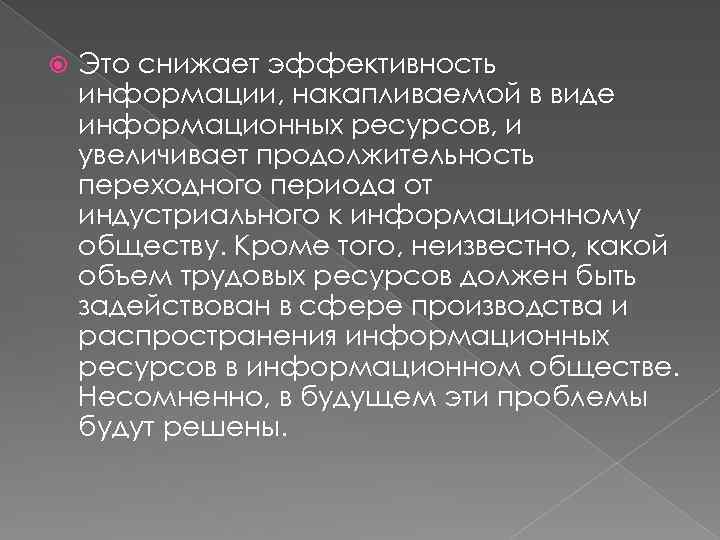 Это снижает эффективность информации, накапливаемой в виде информационных ресурсов, и увеличивает продолжительность переходного периода от индустриального к информационному обществу. Кроме того, неизвестно, какой объем трудовых ресурсов должен быть задействован в сфере производства и распространения информационных ресурсов в информационном обществе. Несомненно, в будущем эти проблемы будут решены.